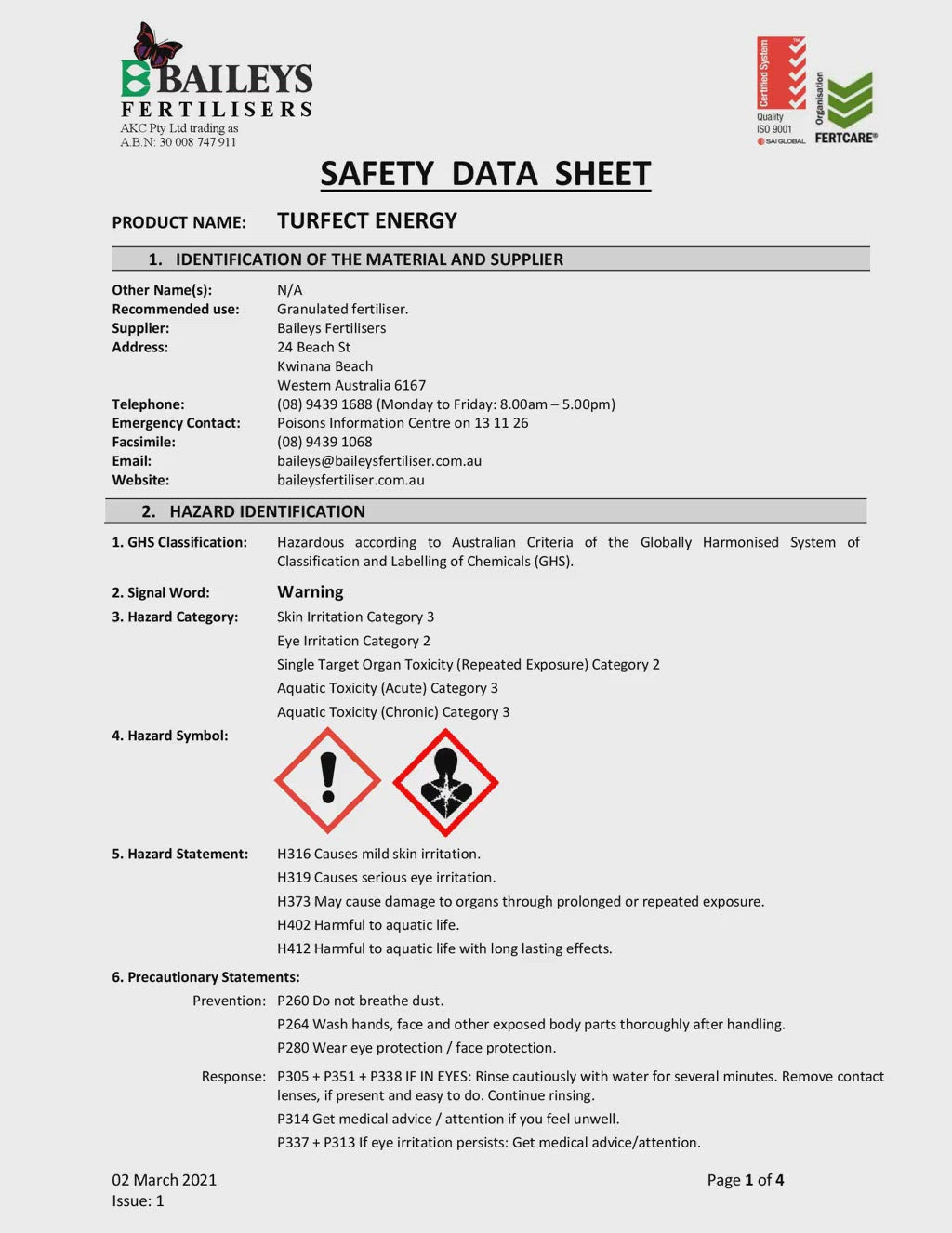 BAILEYS
FERTILISERS
AKC Pty Ltd trading as
A.B.N: 30 008 747 911

Certified System
Quality
ISO 9001
SAI GLOBAL
Organisation
FERTCARE®

SAFETY DATA SHEET

PRODUCT NAME: TURFECT ENERGY

1. IDENTIFICATION OF THE MATERIAL AND SUPPLIER

Other Name(s): N/A
Recommended use: Granulated fertiliser.
Supplier: Baileys Fertilisers
Address: 24 Beach St
Kwinana Beach
Western Australia 6167
Telephone: (08) 9439 1688 (Monday to Friday: 8.00am – 5.00pm)
Emergency Contact: Poisons Information Centre on 13 11 26
Facsimile: (08) 9439 1068
Email: baileys@baileysfertiliser.com.au
Website: baileysfertiliser.com.au

2. HAZARD IDENTIFICATION

1. GHS Classification: Hazardous according to Australian Criteria of the Globally Harmonised System of Classification and Labelling of Chemicals (GHS).

2. Signal Word: Warning

3. Hazard Category: Skin Irritation Category 3
Eye Irritation Category 2
Single Target Organ Toxicity (Repeated Exposure) Category 2
Aquatic Toxicity (Acute) Category 3
Aquatic Toxicity (Chronic) Category 3

4. Hazard Symbol:

5. Hazard Statement: H316 Causes mild skin irritation.
H319 Causes serious eye irritation.
H373 May cause damage to organs through prolonged or repeated exposure.
H402 Harmful to aquatic life.
H412 Harmful to aquatic life with long lasting effects.

6. Precautionary Statements:
Prevention: P260 Do not breathe dust.
P264 Wash hands, face and other exposed body parts thoroughly after handling.
P280 Wear eye protection / face protection.
Response: P305 + P351 + P338 IF IN EYES: Rinse cautiously with water for several minutes. Remove contact lenses, if present and easy to do. Continue rinsing.
P314 Get medical advice / attention if you feel unwell.
P337 + P313 If eye irritation persists: Get medical advice/attention.

02 March 2021
Issue: 1
Page 1 of 4